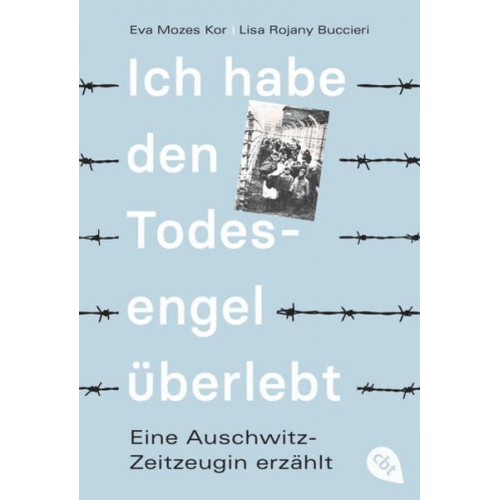 Eva Mozes Kor | Lisa Rojany Buccieri

Ich habe den Todesengel überlebt

Eine Auschwitz-Zeitzeugin erzählt

cbt